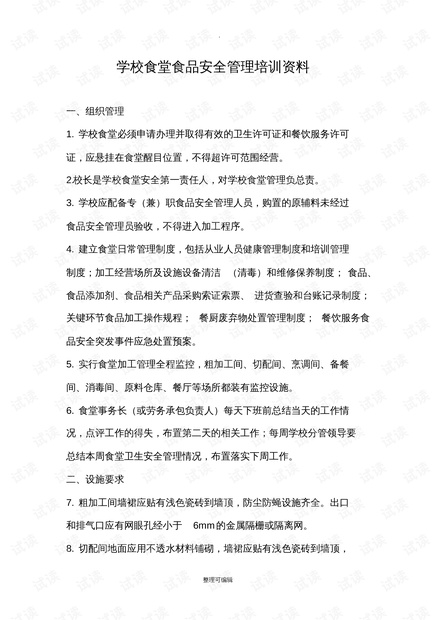 学校食堂食品安全管理培训资料

一、组织管理

1.学校食堂必须申请办理并取得有效的卫生许可证和餐饮服务许可证，应悬挂在食堂醒目位置，不得超许可范围经营。

2.校长是学校食堂安全第一责任人，对学校食堂管理负总责。

3.学校应配备专（兼）职食品安全管理人员，购置的原辅料未经过食品安全管理员验收，不得进入加工程序。

4.建立食堂日常管理制度，包括从业人员健康管理制度和培训管理制度；加工经营场所及设施设备清洁（清毒）和维修保养制度；食品、食品添加剂、食品相关产品采购索证索票、进货查验和台账记录制度；关键环节食品加工操作规程；餐厨废弃物处置管理制度；餐饮服务食品安全突发事件应急处置预案。

5.实行食堂加工管理全程监控，粗加工间、切配间、烹调间、备餐间、消毒间、原料仓库、餐厅等场所都装有监控设施。

6.食堂事务长（或劳务承包负责人）每天下班前总结当天的工作情况，点评工作的得失，布置第二天的相关工作；每周学校分管领导要总结本周食堂卫生安全管理情况，布置落实下周工作。

二、设施要求

7.粗加工间墙裙应贴有浅色瓷砖到墙顶，防尘防蝇设施齐全。出口和排气口应有网眼孔经小于6mm的金属隔栅或隔离网。

8.切配间地面应用不透水材料铺砌，墙裙应贴有浅色瓷砖到墙顶，

整理可编辑

试读